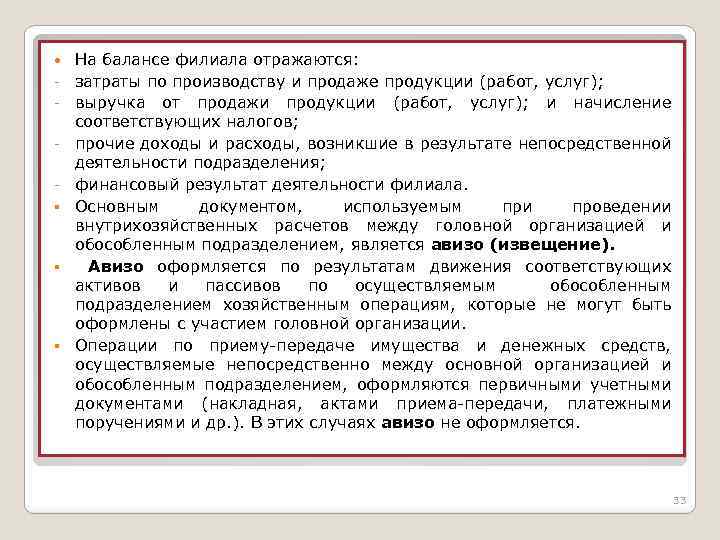 • На балансе филиала отражаются:

- затраты по производству и продаже продукции (работ, услуг);

- выручка от продажи продукции (работ, услуг); и начисление соответствующих налогов;

- прочие доходы и расходы, возникшие в результате непосредственной деятельности подразделения;

- финансовый результат деятельности филиала.

• Основным документом, используемым при проведении внутрихозяйственных расчетов между головной организацией и обособленным подразделением, является авизо (извещение).

• Авизо оформляется по результатам движения соответствующих активов и пассивов по осуществляемым обособленным подразделением хозяйственным операциям, которые не могут быть оформлены с участием головной организации.

• Операции по приему-передаче имущества и денежных средств, осуществляемые непосредственно между основной организацией и обособленным подразделением, оформляются первичными учетными документами (накладная, актами приема-передачи, платежными поручениями и др.). В этих случаях авизо не оформляется.

33